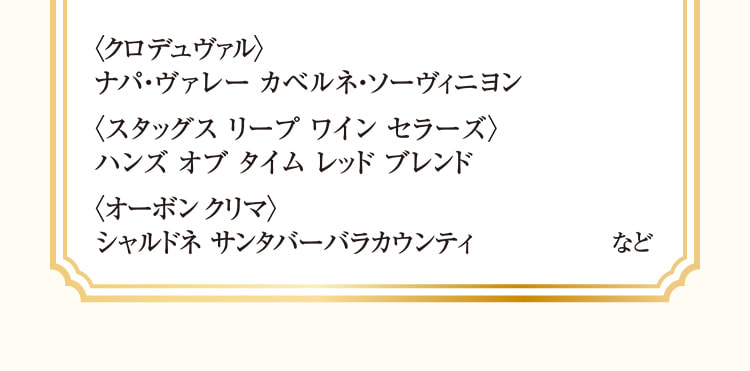 〈クロ デュヴァル〉
ナパ・ヴァレー カベルネ・ソーヴィニヨン

〈スタッグス リープ ワイン セラーズ〉
ハンズ オブ タイム レッド ブレンド

〈オーボン クリマ〉
シャルドネ サンタバーバラカウンティ

など